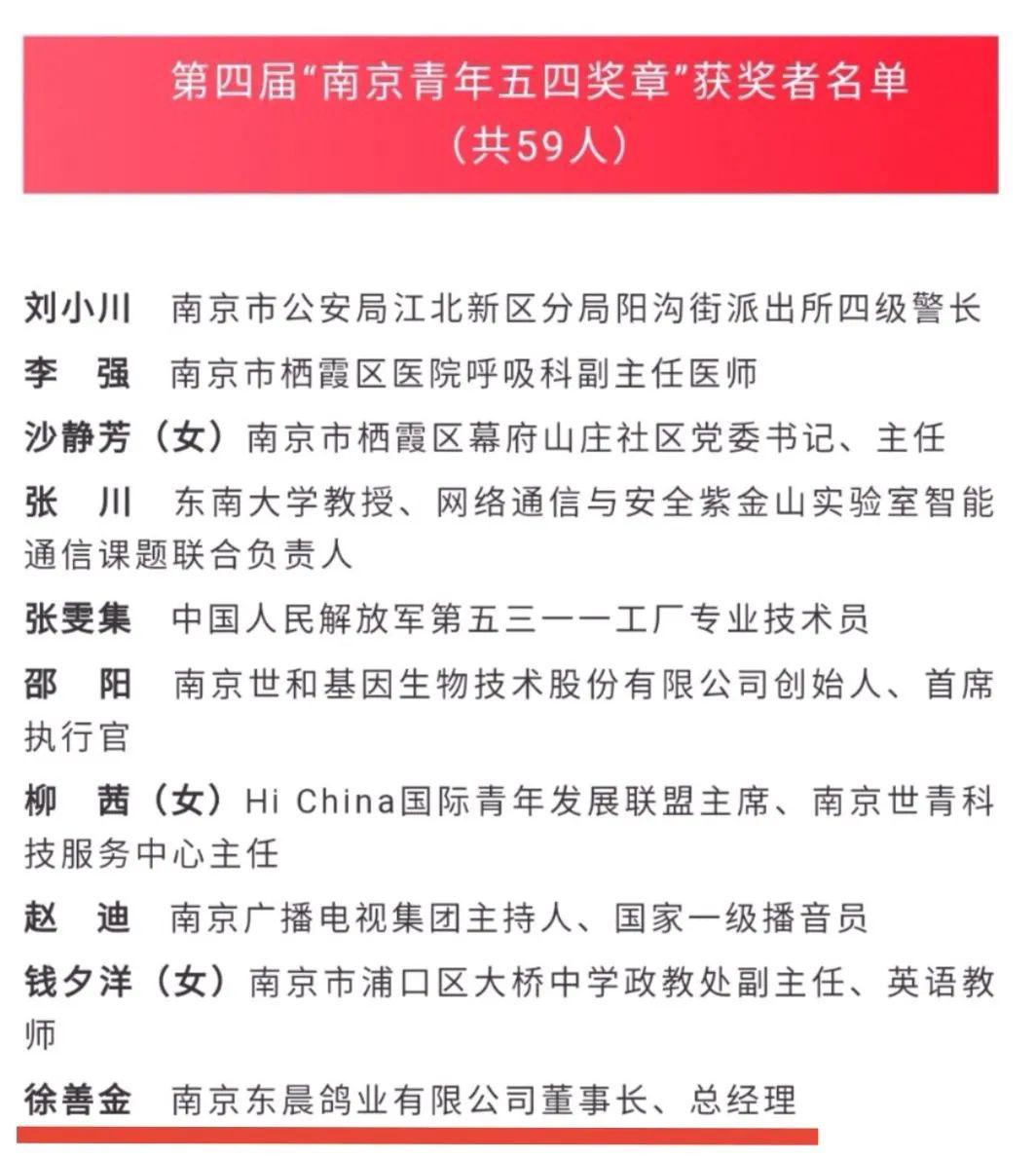 第四届“南京青年五四奖章”获奖者名单
（共59人）

刘小川 南京市公安局江北新区分局阳沟街派出所四级警长

李 强 南京市栖霞区医院呼吸科副主任医师

沙静芳（女）南京市栖霞区幕府山庄社区党委书记、主任

张 川 东南大学教授、网络通信与安全紫金山实验室智能通信课题联合负责人

张雯集 中国人民解放军第五三一一工厂专业技术员

邵 阳 南京世和基因生物技术股份有限公司创始人、首席执行官

柳 茜（女）Hi China国际青年发展联盟主席、南京世青科技服务中心主任

赵 迪 南京广播电视集团主持人、国家一级播音员

钱夕洋（女）南京市浦口区大桥中学政教处副主任、英语教师

徐善金 南京东晨鸽业有限公司董事长、总经理